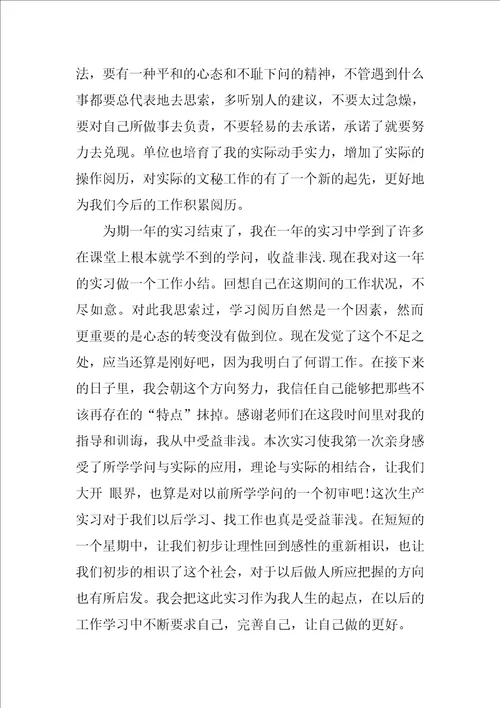 法，要有一种平和的心态和不耻下问的精神，不管遇到什么事都要总代表地去思索，多听别人的建议，不要太过急燥，要对自己所做事去负责，不要轻易的去承诺，承诺了就要努力去兑现。单位也培育了我的实际动手实力，增加了实际的操作阅历，对实际的文秘工作的有了一个新的起先，更好地为我们今后的工作积累阅历。

为期一年的实习结束了，我在一年的实习中学到了许多在课堂上根本就学不到的学问，收益非浅.现在我对这一年的实习做一个工作小结。回想自己在这期间的工作状况，不尽如意。对此我思索过，学习阅历自然是一个因素，然而更重要的是心态的转变没有做到位。现在发觉了这个不足之处，应当还算是刚好吧，因为我明白了何谓工作。在接下来的日子里，我会朝这个方向努力，我信任自己能够把那些不该再存在的“特点”抹掉。感谢老师们在这段时间里对我的指导和训诲，我从中受益非浅。本次实习使我第一次亲身感受了所学学问与实际的应用，理论与实际的相结合，让我们大开 眼界，也算是对以前所学学问的一个初审吧!这次生产实习对于我们以后学习、找工作也真是受益菲浅。在短短的一个星期中，让我们初步让理性回到感性的重新相识，也让我们初步的相识了这个社会，对于以后做人所应把握的方向也有所启发。我会把这此实习作为我人生的起点，在以后的工作学习中不断要求自己，完善自己，让自己做的更好。